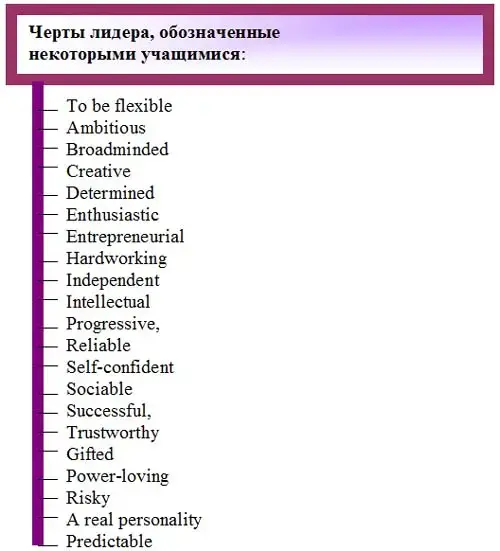 Черты лидера, обозначенные некоторыми учащимися:

To be flexible
Ambitious
Broadminded
Creative
Determined
Enthusiastic
Entrepreneurial
Hardworking
Independent
Intellectual
Progressive,
Reliable
Self-confident
Sociable
Successful,
Trustworthy
Gifted
Power-loving
Risky
A real personality
Predictable